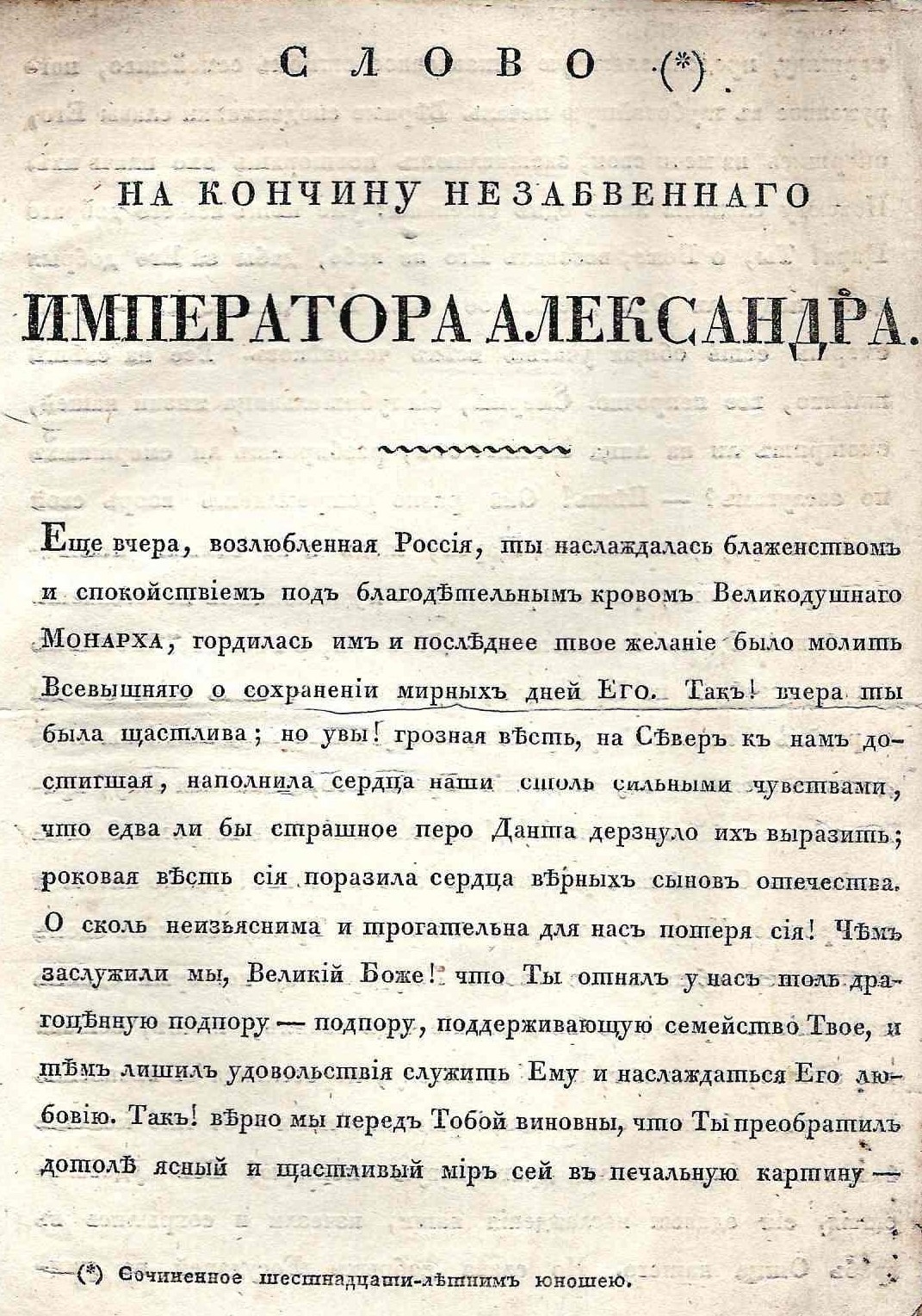 СЛОВО (*).

НА КОНЧИНУ НЕЗАБВЕННАГО

ИМПЕРАТОРА АЛЕКСАНДРА.

Еще вчера, возлюбленная Россія, ты наслаждалась блаженствомъ и спокойствіемъ подъ благодѣтельнымъ кровомъ Великодушнаго Монарха, гордилась имъ и послѣднее твое желаніе было молить Всевышняго о сохраненіи мирныхъ дней Его. Такъ! вчера ты была щастлива; но увы! грозная вѣсть, на Сѣверъ къ намъ достигшая, наполнила сердца наши столь сильными чувствами, что едва ли бы страшное перо Данта дерзнуло ихъ выразить; роковая вѣсть сія поразила сердца вѣрныхъ сыновъ отечества. О сколь неизъяснима и трогательна для насъ потеря сія! Чѣмъ заслужили мы, Великій Боже! что Ты отнялъ у насъ толь драгоцѣнную подпору — подпору, поддерживающую семейство Твое, и тѣмъ лишилъ удовольствія служить Ему и наслаждаться Его любовію. Такъ! вѣрно мы передъ Тобой виновны, что Ты преобратилъ дотолѣ ясный и щастливый міръ сей въ печальную картину —

(*) Сочиненное шестнадцати-лѣтнимъ юношею.